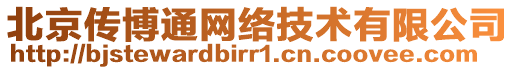 北京传博通网络技术有限公司
http://bjstewardbirr1.cn.coovee.com